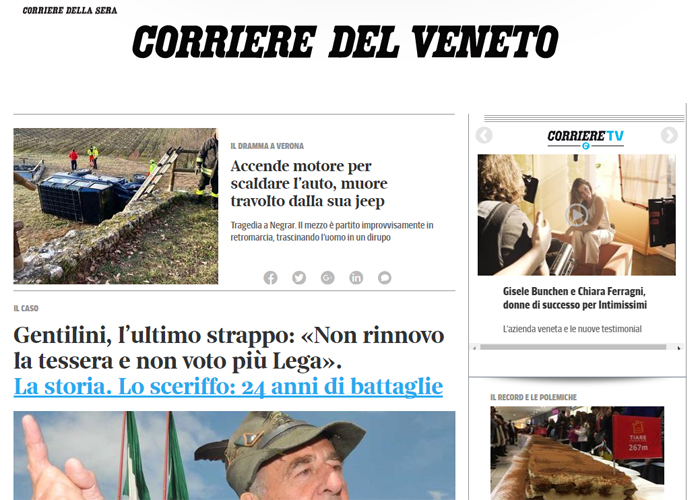 CORRIERE DELLA SERA

CORRIERE DEL VENETO

IL DRAMMA A VERONA

Accende motore per scaldare l'auto, muore travolto dalla sua jeep

Tragedia a Negrar. Il mezzo è partito improvvisamente in retromarcia, trascinando l'uomo in un dirupo

IL CASO

Gentilini, l'ultimo strappo: «Non rinnovo la tessera e non voto più Lega».

La storia. Lo sceriffo: 24 anni di battaglie

CORRIERE TV

Gisele Bunchen e Chiara Ferragni, donne di successo per Intimissimi

L'azienda veneta e le nuove testimonial

IL RECORD E LE POLEMICHE

TIARE
267m